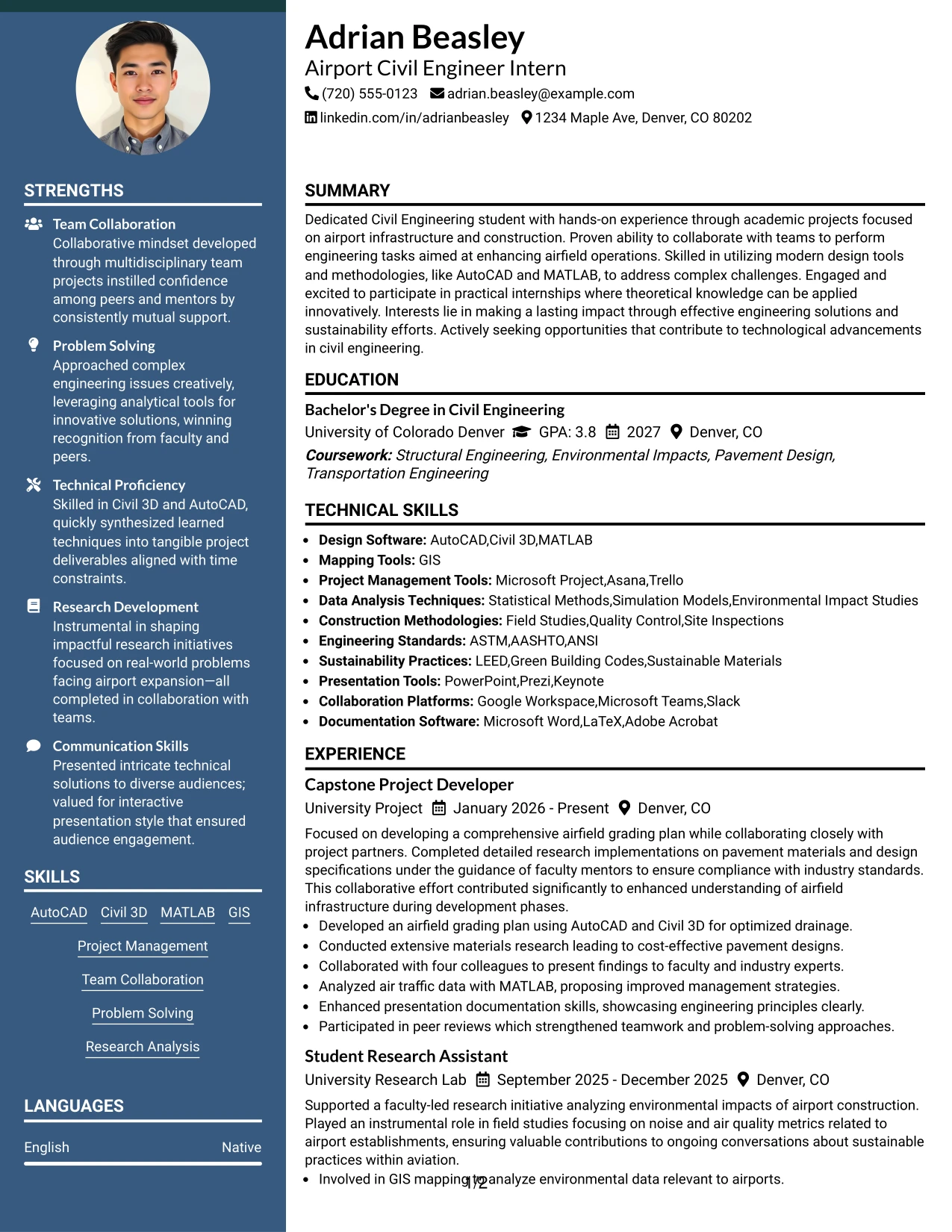 STRENGTHS

Team Collaboration
Collaborative mindset developed through multidisciplinary team projects instilled confidence among peers and mentors by consistently mutual support.

Problem Solving
Approached complex engineering issues creatively, leveraging analytical tools for innovative solutions, winning recognition from faculty and peers.

Technical Proficiency
Skilled in Civil 3D and AutoCAD, quickly synthesized learned techniques into tangible project deliverables aligned with time constraints.

Research Development
Instrumental in shaping impactful research initiatives focused on real-world problems facing airport expansion—all completed in collaboration with teams.

Communication Skills
Presented intricate technical solutions to diverse audiences; valued for interactive presentation style that ensured audience engagement.

SKILLS

AutoCAD
Civil 3D
MATLAB
GIS
Project Management
Team Collaboration
Problem Solving
Research Analysis

LANGUAGES

English Native

Adrian Beasley
Airport Civil Engineer Intern
(720) 555-0123 adrian.beasley@example.com
linkedin.com/in/adrianbeasley 1234 Maple Ave, Denver, CO 80202

SUMMARY

Dedicated Civil Engineering student with hands-on experience through academic projects focused on airport infrastructure and construction. Proven ability to collaborate with teams to perform engineering tasks aimed at enhancing airfield operations. Skilled in utilizing modern design tools and methodologies, like AutoCAD and MATLAB, to address complex challenges. Engaged and excited to participate in practical internships where theoretical knowledge can be applied innovatively. Interests lie in making a lasting impact through effective engineering solutions and sustainability efforts. Actively seeking opportunities that contribute to technological advancements in civil engineering.

EDUCATION

Bachelor's Degree in Civil Engineering
University of Colorado Denver GPA: 3.8 2027 Denver, CO
Coursework: Structural Engineering, Environmental Impacts, Pavement Design, Transportation Engineering

TECHNICAL SKILLS

• Design Software: AutoCAD,Civil 3D,MATLAB
• Mapping Tools: GIS
• Project Management Tools: Microsoft Project,Asana,Trello
• Data Analysis Techniques: Statistical Methods,Simulation Models,Environmental Impact Studies
• Construction Methodologies: Field Studies,Quality Control,Site Inspections
• Engineering Standards: ASTM,AASHTO,ANSI
• Sustainability Practices: LEED,Green Building Codes,Sustainable Materials
• Presentation Tools: PowerPoint,Prezi,Keynote
• Collaboration Platforms: Google Workspace,Microsoft Teams,Slack
• Documentation Software: Microsoft Word,LaTeX,Adobe Acrobat

EXPERIENCE

Capstone Project Developer
University Project January 2026 - Present Denver, CO
Focused on developing a comprehensive airfield grading plan while collaborating closely with project partners. Completed detailed research implementations on pavement materials and design specifications under the guidance of faculty mentors to ensure compliance with industry standards. This collaborative effort contributed significantly to enhanced understanding of airfield infrastructure during development phases.
• Developed an airfield grading plan using AutoCAD and Civil 3D for optimized drainage.
• Conducted extensive materials research leading to cost-effective pavement designs.
• Collaborated with four colleagues to present findings to faculty and industry experts.
• Analyzed air traffic data with MATLAB, proposing improved management strategies.
• Enhanced presentation documentation skills, showcasing engineering principles clearly.
• Participated in peer reviews which strengthened teamwork and problem-solving approaches.

Student Research Assistant
University Research Lab September 2025 - December 2025 Denver, CO
Supported a faculty-led research initiative analyzing environmental impacts of airport construction. Played an instrumental role in field studies focusing on noise and air quality metrics related to airport establishments, ensuring valuable contributions to ongoing conversations about sustainable practices within aviation.
• Involved in GIS mapping to analyze environmental data relevant to airports.

1/2